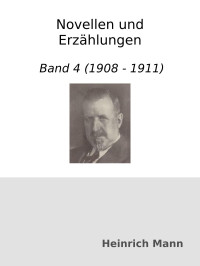 Novellen und Erzählungen

Band 4 (1908 - 1911)

Heinrich Mann